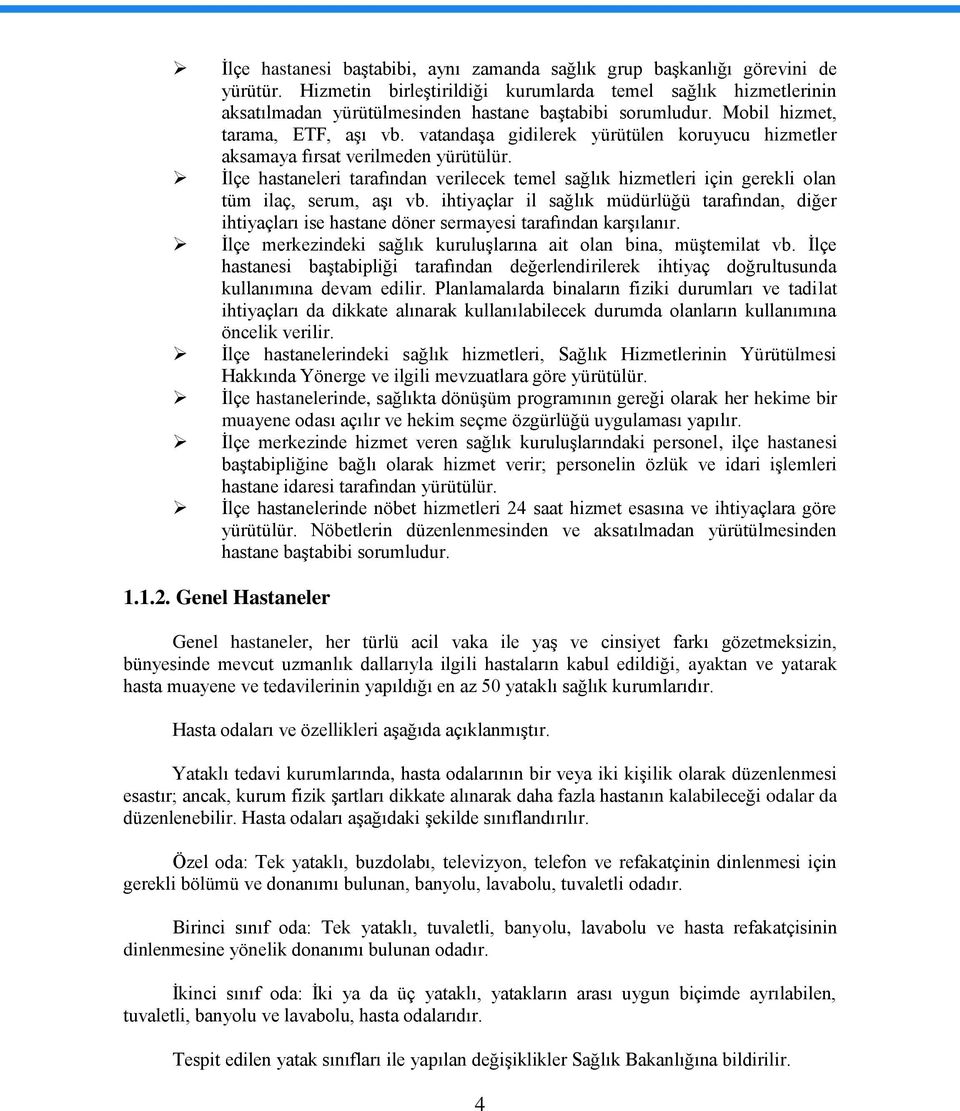 ➢ İlçe hastanesi baştabibi, aynı zamanda sağlık grup başkanlığı görevini de yürütür. Hizmetin birleştirildiği kurumlarda temel sağlık hizmetlerinin aksatılmadan yürütülmesinden hastane baştabibi sorumludur. Mobil hizmet, tarama, ETF, aşı vb. vatandaşa gidilerek yürütülen koruyucu hizmetler aksamaya fırsat verilmeden yürütülür.

➢ İlçe hastaneleri tarafından verilecek temel sağlık hizmetleri için gerekli olan tüm ilaç, serum, aşı vb. ihtiyaçlar il sağlık müdürlüğü tarafından, diğer ihtiyaçları ise hastane döner sermayesi tarafından karşılanır.

➢ İlçe merkezindeki sağlık kuruluşlarına ait olan bina, müştemilat vb. İlçe hastanesi baştabipliği tarafından değerlendirilerek ihtiyaç doğrultusunda kullanımına devam edilir. Planlamalarda binaların fiziki durumları ve tadilat ihtiyaçları da dikkate alınarak kullanılabilecek durumda olanların kullanımına öncelik verilir.

➢ İlçe hastanelerindeki sağlık hizmetleri, Sağlık Hizmetlerinin Yürütülmesi Hakkında Yönerge ve ilgili mevzuatlara göre yürütülür.

➢ İlçe hastanelerinde, sağlıkta dönüşüm programının gereği olarak her hekime bir muayene odası açılır ve hekim seçme özgürlüğü uygulaması yapılır.

➢ İlçe merkezinde hizmet veren sağlık kuruluşlarındaki personel, ilçe hastanesi baştabipliğine bağlı olarak hizmet verir; personelin özlük ve idari işlemleri hastane idaresi tarafından yürütülür.

➢ İlçe hastanelerinde nöbet hizmetleri 24 saat hizmet esasına ve ihtiyaçlara göre yürütülür. Nöbetlerin düzenlenmesinden ve aksatılmadan yürütülmesinden hastane baştabibi sorumludur.

1.1.2. Genel Hastaneler

Genel hastaneler, her türlü acil vaka ile yaş ve cinsiyet farkı gözetmeksizin, bünyesinde mevcut uzmanlık dallarıyla ilgili hastaların kabul edildiği, ayaktan ve yatarak hasta muayene ve tedavilerinin yapıldığı en az 50 yataklı sağlık kurumlarıdır.

Hasta odaları ve özellikleri aşağıda açıklanmıştır.

Yataklı tedavi kurumlarında, hasta odalarının bir veya iki kişilik olarak düzenlenmesi esastır; ancak, kurum fizik şartları dikkate alınarak daha fazla hastanın kalabileceği odalar da düzenlenebilir. Hasta odaları aşağıdaki şekilde sınıflandırılır.

Özel oda: Tek yataklı, buzdolabı, televizyon, telefon ve refakatçinin dinlenmesi için gerekli bölümü ve donanımı bulunan, banyolu, lavabolu, tuvaletli odadır.

Birinci sınıf oda: Tek yataklı, tuvaletli, banyolu, lavabolu ve hasta refakatçisinin dinlenmesine yönelik donanımı bulunan odadır.

İkinci sınıf oda: İki ya da üç yataklı, yatakların arası uygun biçimde ayrılabilen, tuvaletli, banyolu ve lavabolu, hasta odalarıdır.

Tespit edilen yatak sınıfları ile yapılan değişiklikler Sağlık Bakanlığına bildirilir.

4